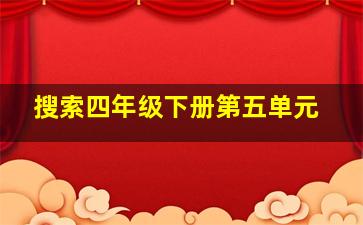 搜索四年级下册第五单元